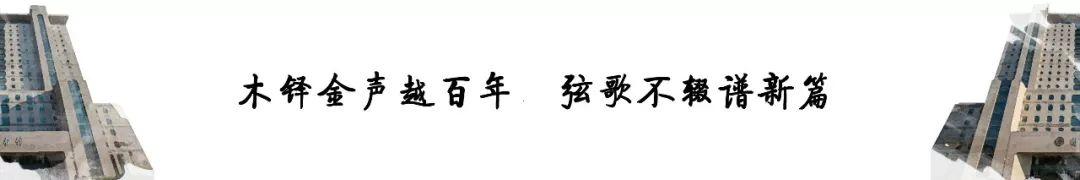 木铎金声越百年 弦歌不辍谱新篇